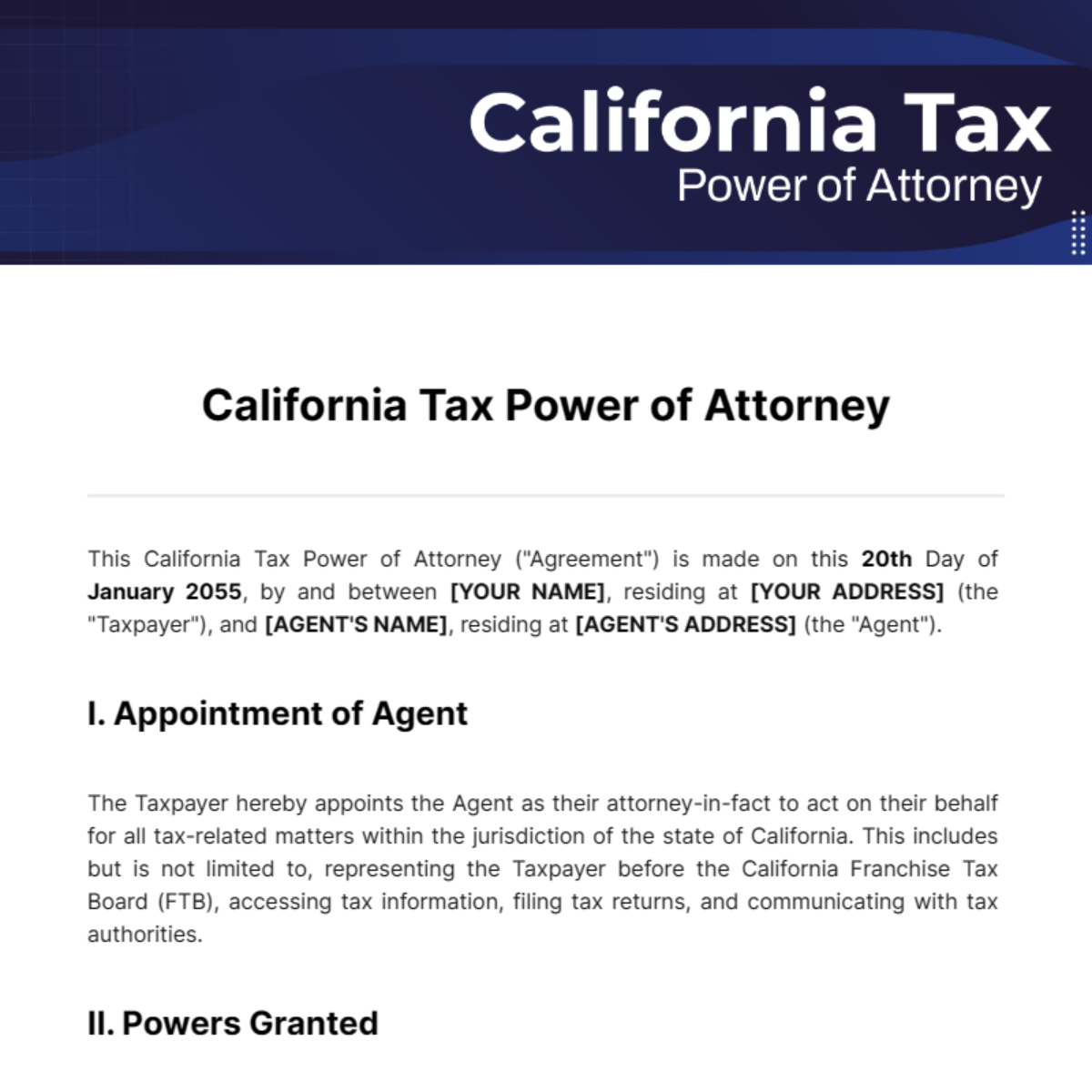 California Tax
Power of Attorney

California Tax Power of Attorney

This California Tax Power of Attorney ("Agreement") is made on this 20th Day of January 2055, by and between [YOUR NAME], residing at [YOUR ADDRESS] (the "Taxpayer"), and [AGENT'S NAME], residing at [AGENT'S ADDRESS] (the "Agent").

I. Appointment of Agent

The Taxpayer hereby appoints the Agent as their attorney-in-fact to act on their behalf for all tax-related matters within the jurisdiction of the state of California. This includes but is not limited to, representing the Taxpayer before the California Franchise Tax Board (FTB), accessing tax information, filing tax returns, and communicating with tax authorities.

II. Powers Granted